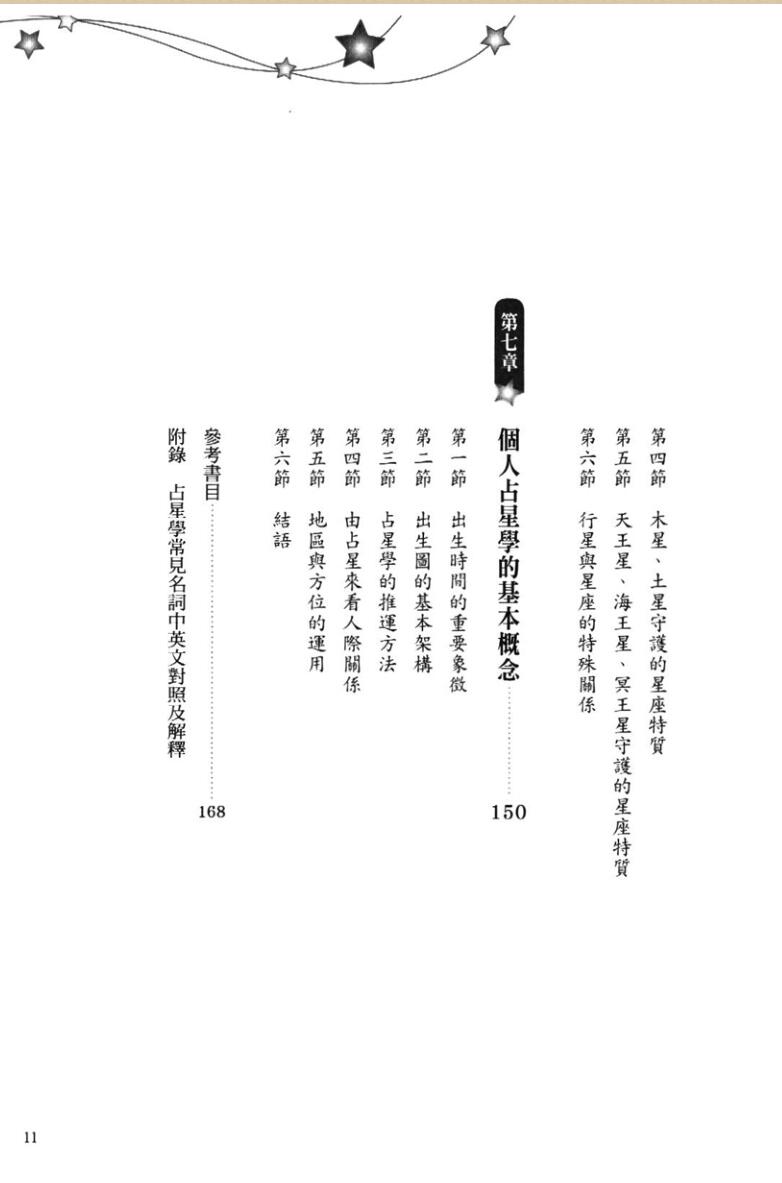 第四節　木星、土星守護的星座特質
第五節　天王星、海王星、冥王星守護的星座特質
第六節　行星與星座的特殊關係

第七章

個人占星學的基本概念　150

第一節　出生時間的重要象徵
第二節　出生圖的基本架構
第三節　占星學的推運方法
第四節　由占星來看人際關係
第五節　地區與方位的運用
第六節　結語

參考書目　168

附錄　占星學常見名詞中英文對照及解釋

11